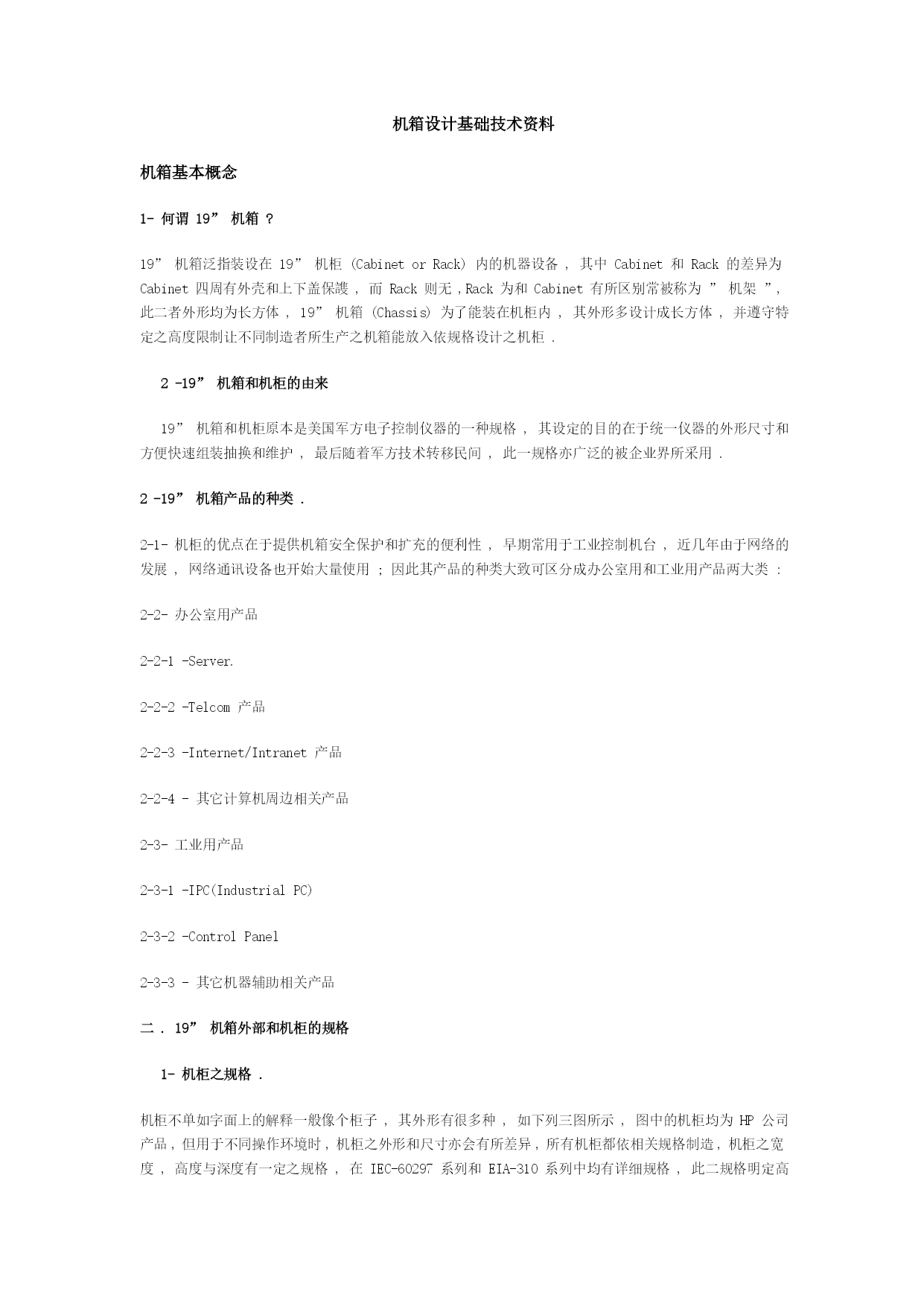 机箱设计基础技术资料

机箱基本概念

1- 何谓 19” 机箱 ?

19” 机箱泛指装设在 19” 机柜 (Cabinet or Rack) 内的机器设备 , 其中 Cabinet 和 Rack 的差异为 Cabinet 四周有外壳和上下盖保護 , 而 Rack 则无 ,Rack 为和 Cabinet 有所区别常被称为 ” 机架 ”, 此二者外形均为长方体 , 19” 机箱 (Chassis) 为了能装在机柜内 , 其外形多设计成长方体 , 并遵守特定之高度限制让不同制造者所生产之机箱能放入依规格设计之机柜 .

2 -19” 机箱和机柜的由来

19” 机箱和机柜原本是美国军方电子控制仪器的一种规格 , 其设定的目的在于统一仪器的外形尺寸和方便快速组装抽换和维护 , 最后随着军方技术转移民间 , 此一规格亦广泛的被企业界所采用 .

2 -19” 机箱产品的种类 .

2-1- 机柜的优点在于提供机箱安全保护和扩充的便利性 , 早期常用于工业控制机台 , 近几年由于网络的发展 , 网络通讯设备也开始大量使用 ; 因此其产品的种类大致可区分成办公室用和工业用产品两大类 :

2-2- 办公室用产品

2-2-1 -Server.

2-2-2 -Telcom 产品

2-2-3 -Internet/Intranet 产品

2-2-4 - 其它计算机周边相关产品

2-3- 工业用产品

2-3-1 -IPC(Industrial PC)

2-3-2 -Control Panel

2-3-3 - 其它机器辅助相关产品

二 . 19” 机箱外部和机柜的规格

1- 机柜之规格 .

机柜不单如字面上的解释一般像个柜子 , 其外形有很多种 , 如下列三图所示 , 图中的机柜均为 HP 公司产品 , 但用于不同操作环境时 , 机柜之外形和尺寸亦会有所差异 , 所有机柜都依相关规格制造 , 机柜之宽度 , 高度与深度有一定之规格 , 在 IEC-60297 系列和 EIA-310 系列中均有详细规格 , 此二规格明定高